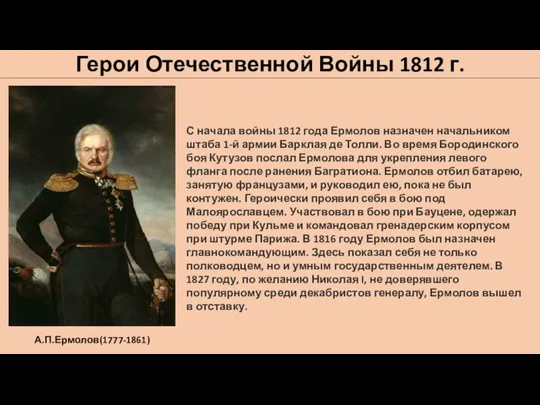 Герои Отечественной Войны 1812 г.

С начала войны 1812 года Ермолов назначен начальником штаба 1-й армии Барклая де Толли. Во время Бородинского боя Кутузов послал Ермолова для укрепления левого фланга после ранения Багратиона. Ермолов отбил батарею, занятую французами, и руководил ею, пока не был контужен. Героически проявил себя в бою под Малоярославцем. Участвовал в бою при Бауцене, одержал победу при Кульме и командовал гренадерским корпусом при штурме Парижа. В 1816 году Ермолов был назначен главнокомандующим. Здесь показал себя не только полководцем, но и умным государственным деятелем. В 1827 году, по желанию Николая I, не доверявшего популярному среди декабристов генералу, Ермолов вышел в отставку.

А.П.Ермолов(1777-1861)